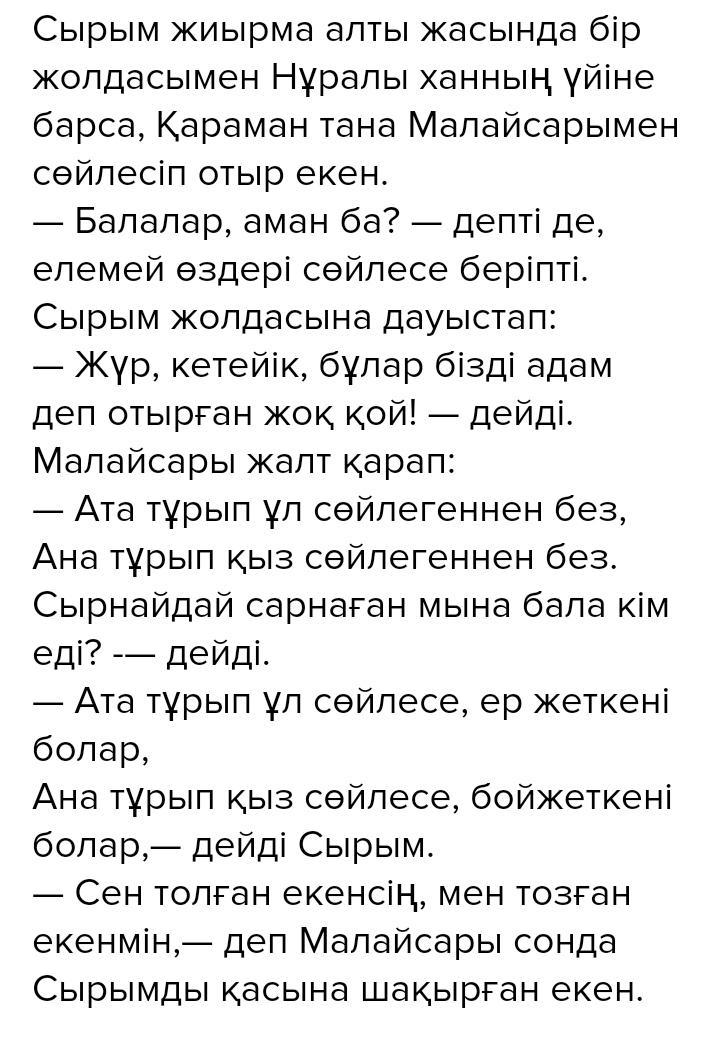 Сырым жиырма алты жасында бір жолдасымен Нұралы ханның үйіне барса, Қараман тана Малайсарымен сөйлесіп отыр екен.

— Балалар, аман ба? — депті де, елемей өздері сөйлесе беріпті.

Сырым жолдасына дауыстап:

— Жүр, кетейік, бұлар бізді адам деп отырған жоқ қой! — дейді.

Малайсары жалт қарап:

— Ата тұрып ұл сөйлегеннен без,
Ана тұрып қыз сөйлегеннен без.
Сырнайдай сарнаған мына бала кім еді? -— дейді.

— Ата тұрып ұл сөйлесе, ер жеткені болар,
Ана тұрып қыз сөйлесе, бойжеткені болар,— дейді Сырым.

— Сен толған екенсің, мен тозған екенмін,— деп Малайсары сонда Сырымды қасына шақырған екен.